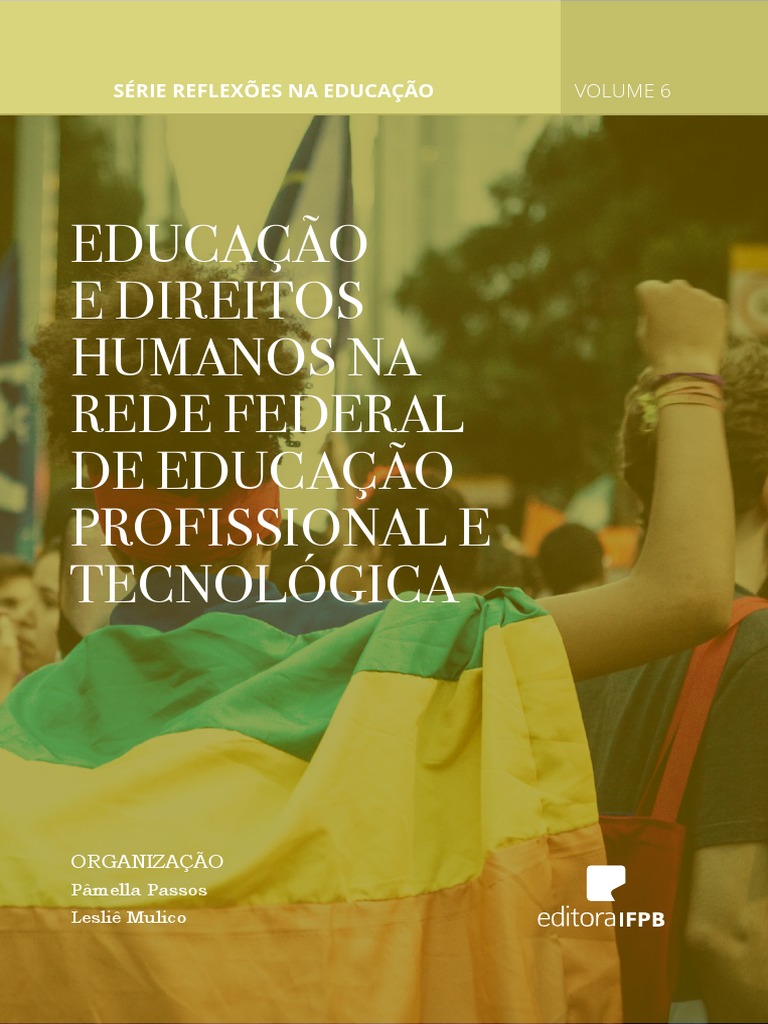 SÉRIE REFLEXÕES NA EDUCAÇÃO

VOLUME 6

EDUCAÇÃO E DIREITOS HUMANOS NA REDE FEDERAL DE EDUCAÇÃO PROFISSIONAL E TECNOLÓGICA

ORGANIZAÇÃO
Pâmella Passos
Lesliê Mulico

editoraIFPB